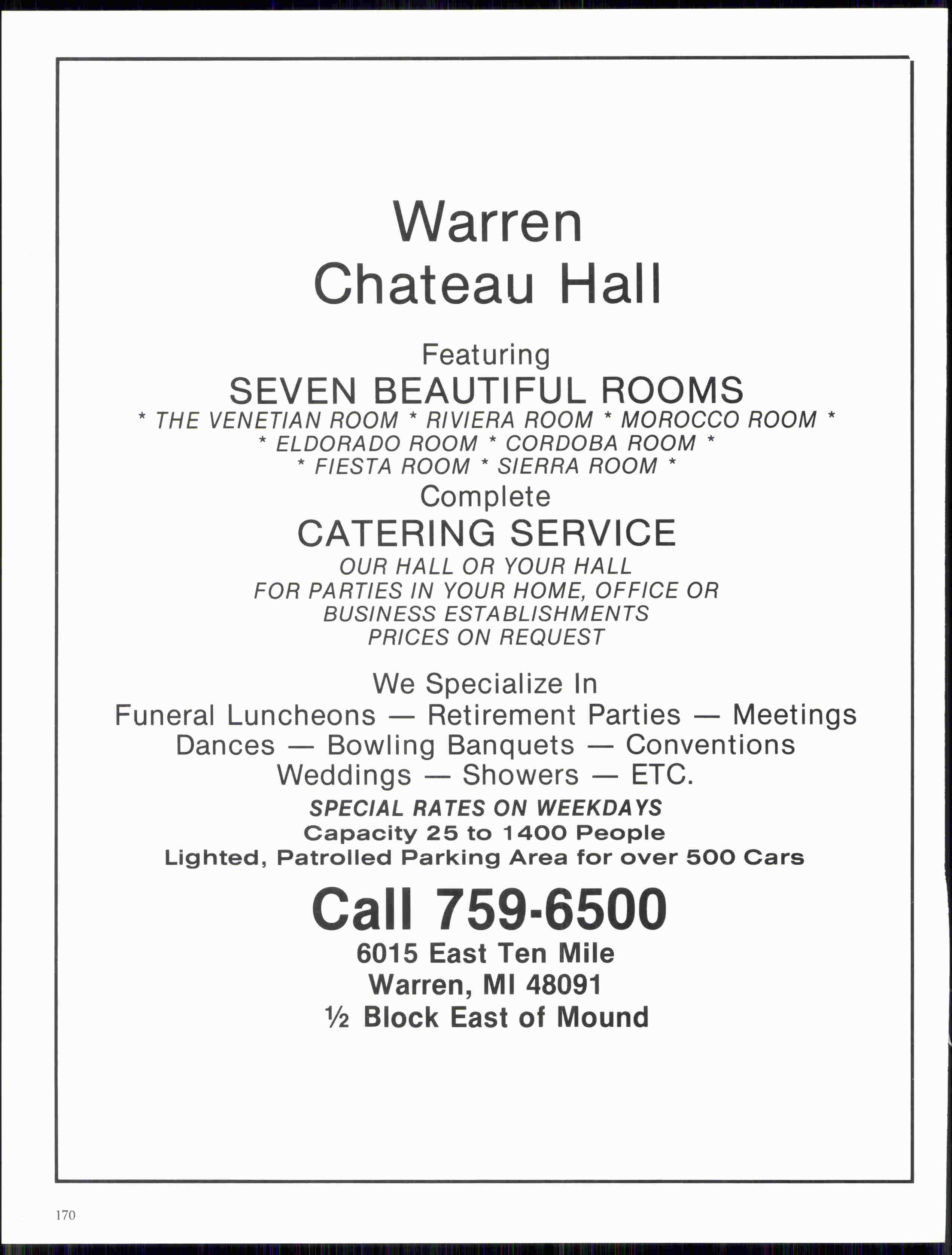 Warren
Chateau Hall

Featuring
SEVEN BEAUTIFUL ROOMS
* THE VENETIAN ROOM * RIVIERA ROOM * MOROCCO ROOM *
* ELDORADO ROOM * CORDOBA ROOM *
* FIESTA ROOM * SIERRA ROOM *
Complete
CATERING SERVICE
OUR HALL OR YOUR HALL
FOR PARTIES IN YOUR HOME, OFFICE OR BUSINESS ESTABLISHMENTS
PRICES ON REQUEST

We Specialize In
Funeral Luncheons — Retirement Parties — Meetings
Dances — Bowling Banquets — Conventions
Weddings — Showers — ETC.
SPECIAL RATES ON WEEKDAYS
Capacity 25 to 1400 People
Lighted, Patrolled Parking Area for over 500 Cars

Call 759-6500
6015 East Ten Mile
Warren, MI 48091
½ Block East of Mound

170